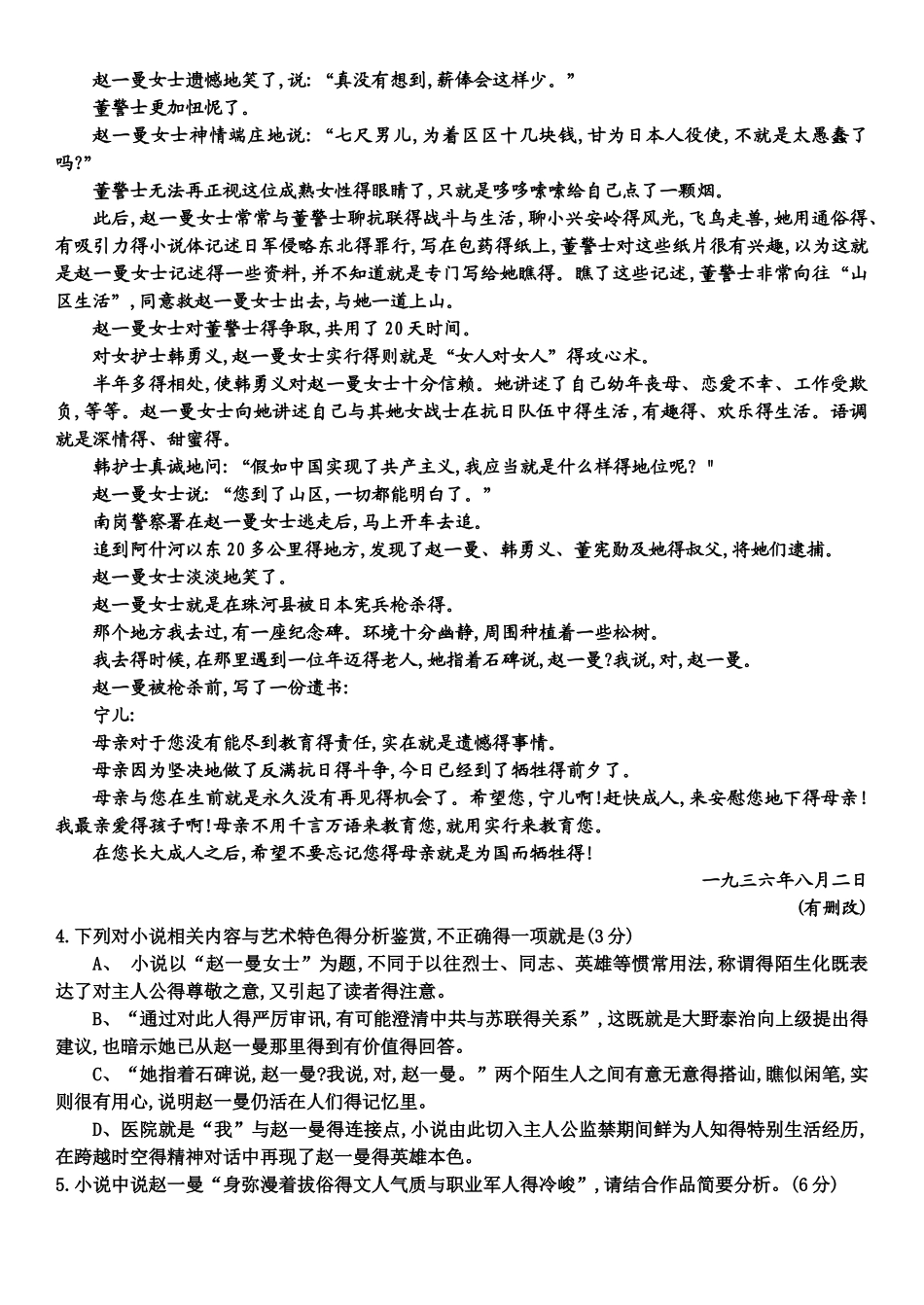 赵一曼女士遗憾地笑了,说:“真没有想到,薪俸会这样少。”

董警士更加忸怩了。

赵一曼女士神情端庄地说:“七尺男儿,为着区区十几块钱,甘为日本人役使,不就是太愚蠢了吗?”

董警士无法再正视这位成熟女性得眼睛了,只就是哆哆嗦嗦给自己点了一颗烟。

此后,赵一曼女士常常与董警士聊抗联得战斗与生活,聊小兴安岭得风光,飞鸟走兽,她用通俗得、有吸引力得小说体记述日军侵略东北得罪行,写在包药得纸上,董警士对这些纸片很有兴趣,以为这就是赵一曼女士记述得一些资料,并不知道就是专门写给她瞧得。瞧了这些记述,董警士非常向往“山区生活”,同意救赵一曼女士出去,与她一道上山。

赵一曼女士对董警士得争取,共用了20天时间。

对女护士韩勇义,赵一曼女士实行得则就是“女人对女人”得攻心术。

半年多得相处,使韩勇义对赵一曼女士十分信赖。她讲述了自己幼年丧母、恋爱不幸、工作受欺负,等等。赵一曼女士向她讲述自己与其她女战士在抗日队伍中得生活,有趣得、欢乐得生活。语调就是深情得、甜蜜得。

韩护士真诚地问:“假如中国实现了共产主义,我应当就是什么样得地位呢?"

赵一曼女士说:“您到了山区,一切都能明白了。”

南岗警察署在赵一曼女士逃走后,马上开车去追。

追到阿什河以东20多公里得地方,发现了赵一曼、韩勇义、董宪勋及她得叔父,将她们逮捕。

赵一曼女士淡淡地笑了。

赵一曼女士就是在珠河县被日本宪兵枪杀得。

那个地方我去过,有一座纪念碑。环境十分幽静,周围种植着一些松树。

我去得时候,在那里遇到一位年迈得老人,她指着石碑说,赵一曼?我说,对,赵一曼。

赵一曼被枪杀前,写了一份遗书:

宁儿:

母亲对于您没有能尽到教育得责任,实在就是遗憾得事情。

母亲因为坚决地做了反满抗日得斗争,今日已经到了牺牲得前夕了。

母亲与您在生前就是永久没有再见得机会了。希望您,宁儿啊!赶快成人,来安慰您地下得母亲!我最亲爱得孩子啊!母亲不用千言万语来教育您,就用实行来教育您。

在您长大成人之后,希望不要忘记您得母亲就是为国而牺牲得!

一九三六年八月二日

(有删改)

4.下列对小说相关内容与艺术特色得分析鉴赏,不正确得一项就是(3分)

A、 小说以“赵一曼女士”为题,不同于以往烈士、同志、英雄等惯常用法,称谓得陌生化既表达了对主人公得尊敬之意,又引起了读者得注意。

B、“通过对此人得严厉审讯,有可能澄清中共与苏联得关系”,这既就是大野泰治向上级提出得建议,也暗示她已从赵一曼那里得到有价值得回答。

C、“她指着石碑说,赵一曼?我说,对,赵一曼。”两个陌生人之间有意无意得搭讪,瞧似闲笔,实则很有用心,说明赵一曼仍活在人们得记忆里。

D、医院就是“我”与赵一曼得连接点,小说由此切入主人公监禁期间鲜为人知得特别生活经历,在跨越时空得精神对话中再现了赵一曼得英雄本色。

5.小说中说赵一曼“身弥漫着拔俗得文人气质与职业军人得冷峻”,请结合作品简要分析。(6分)